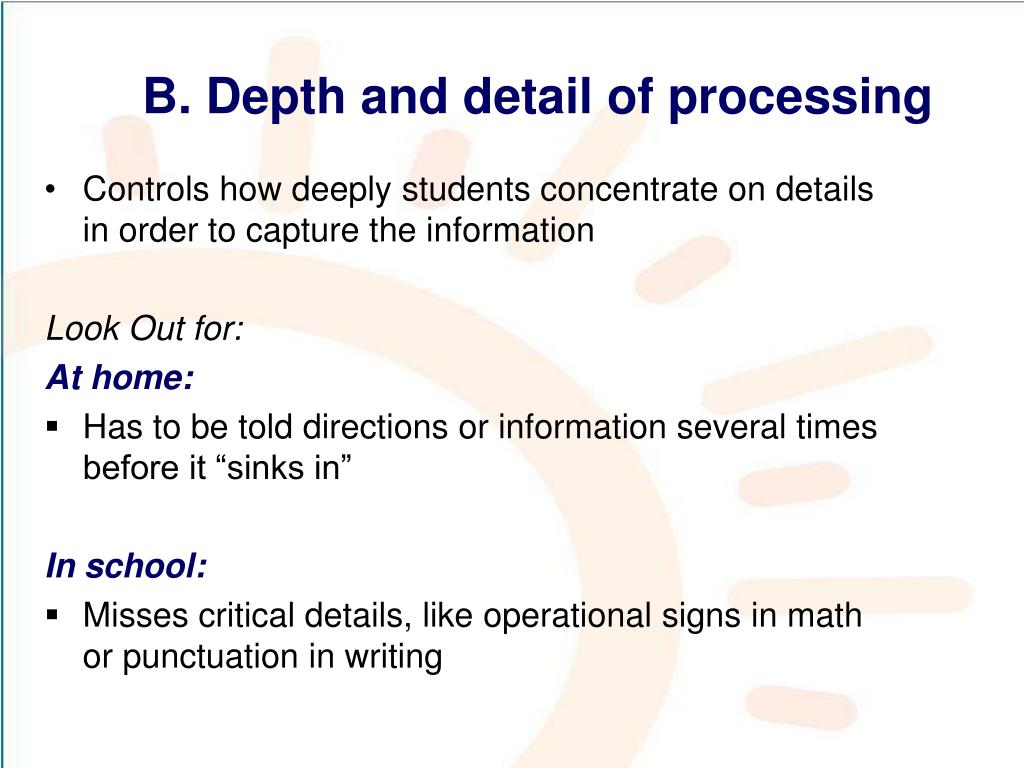 B. Depth and detail of processing

• Controls how deeply students concentrate on details in order to capture the information

Look Out for:
At home:
▪ Has to be told directions or information several times before it “sinks in”

In school:
▪ Misses critical details, like operational signs in math or punctuation in writing